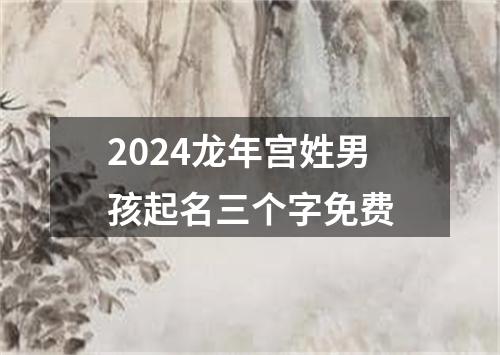 2024龙年宫姓男孩起名三个字免费